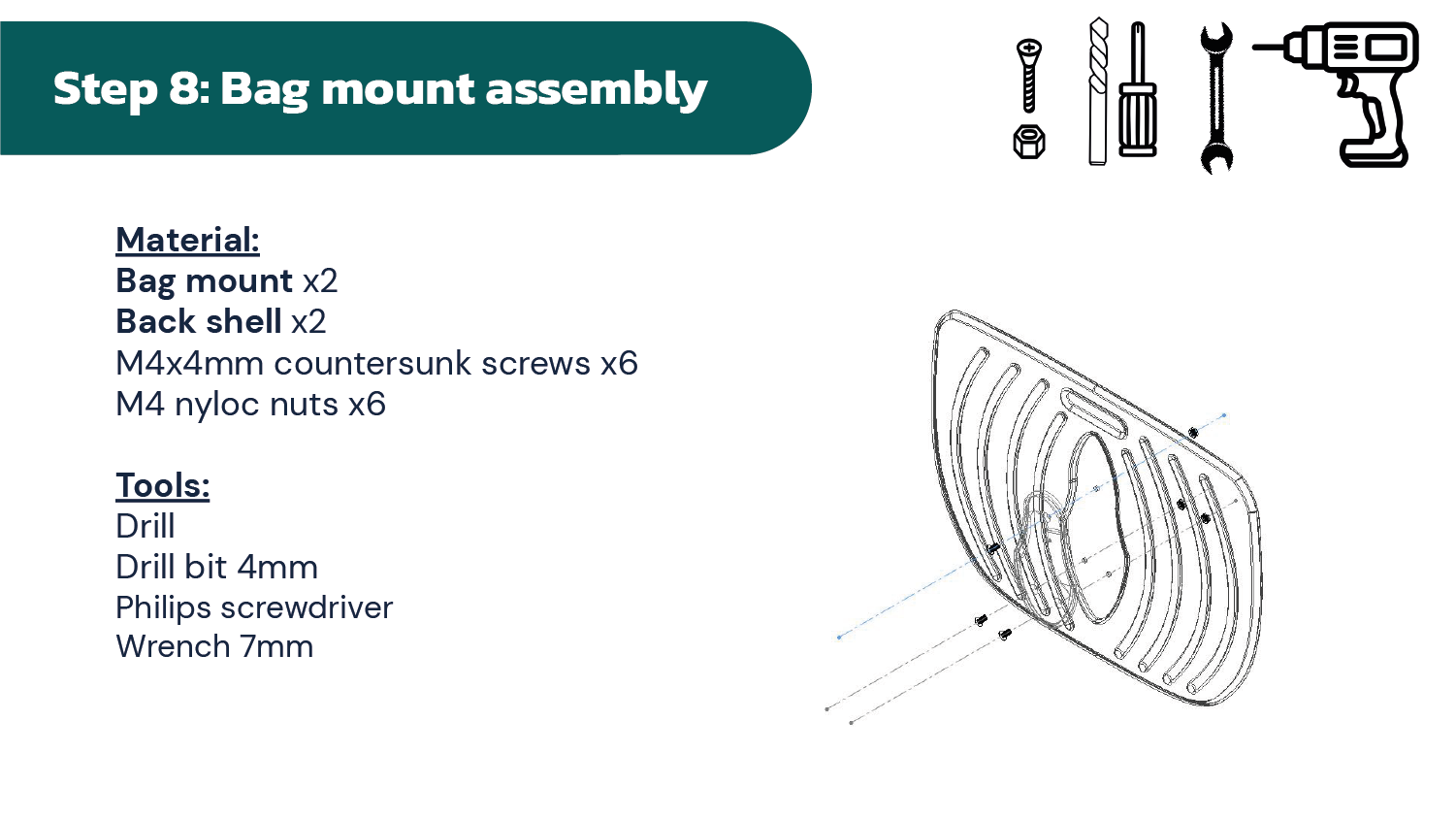 Step 8: Bag mount assembly

Material:
Bag mount x2
Back shell x2
M4x4mm countersunk screws x6
M4 nyloc nuts x6

Tools:
Drill
Drill bit 4mm
Philips screwdriver
Wrench 7mm